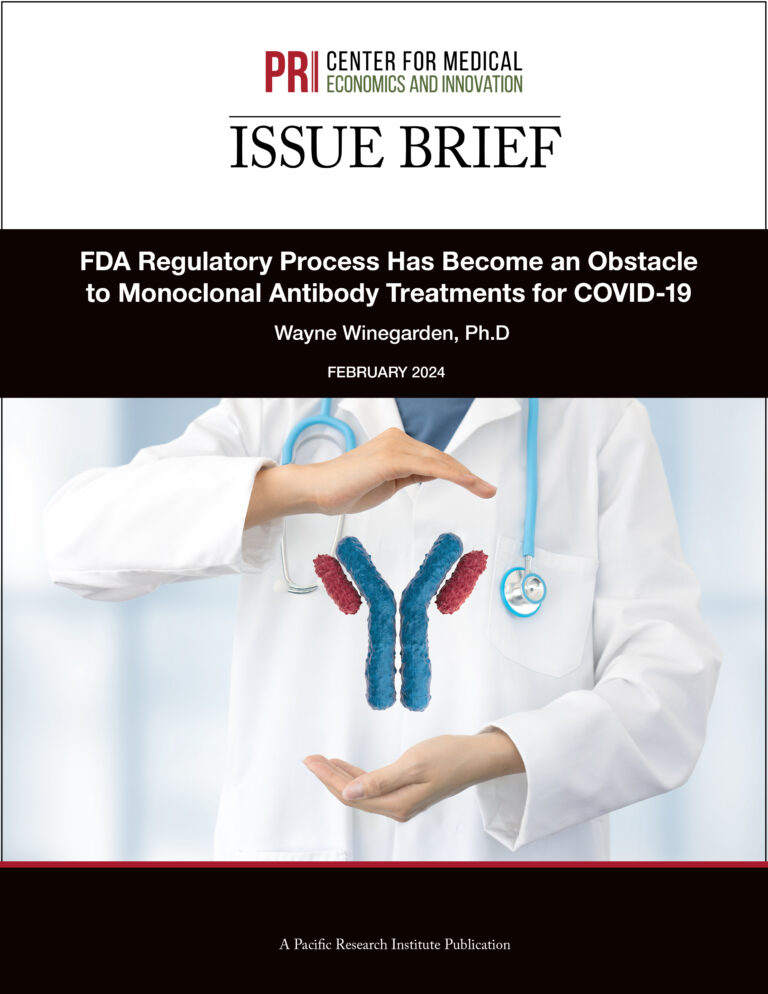 PRI CENTER FOR MEDICAL ECONOMICS AND INNOVATION

ISSUE BRIEF

FDA Regulatory Process Has Become an Obstacle to Monoclonal Antibody Treatments for COVID-19

Wayne Winegarden, Ph.D

FEBRUARY 2024

A Pacific Research Institute Publication